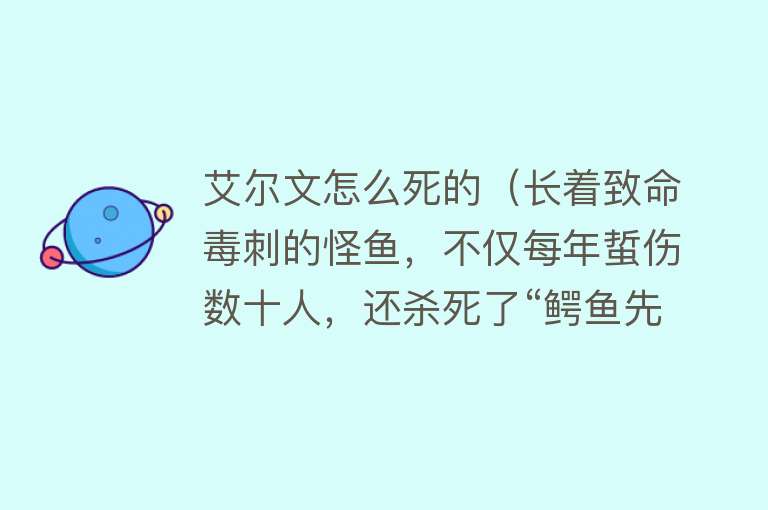 艾尔文怎么死的（长着致命毒刺的怪鱼，不仅每年蜇伤数十人，还杀死了“鳄鱼先